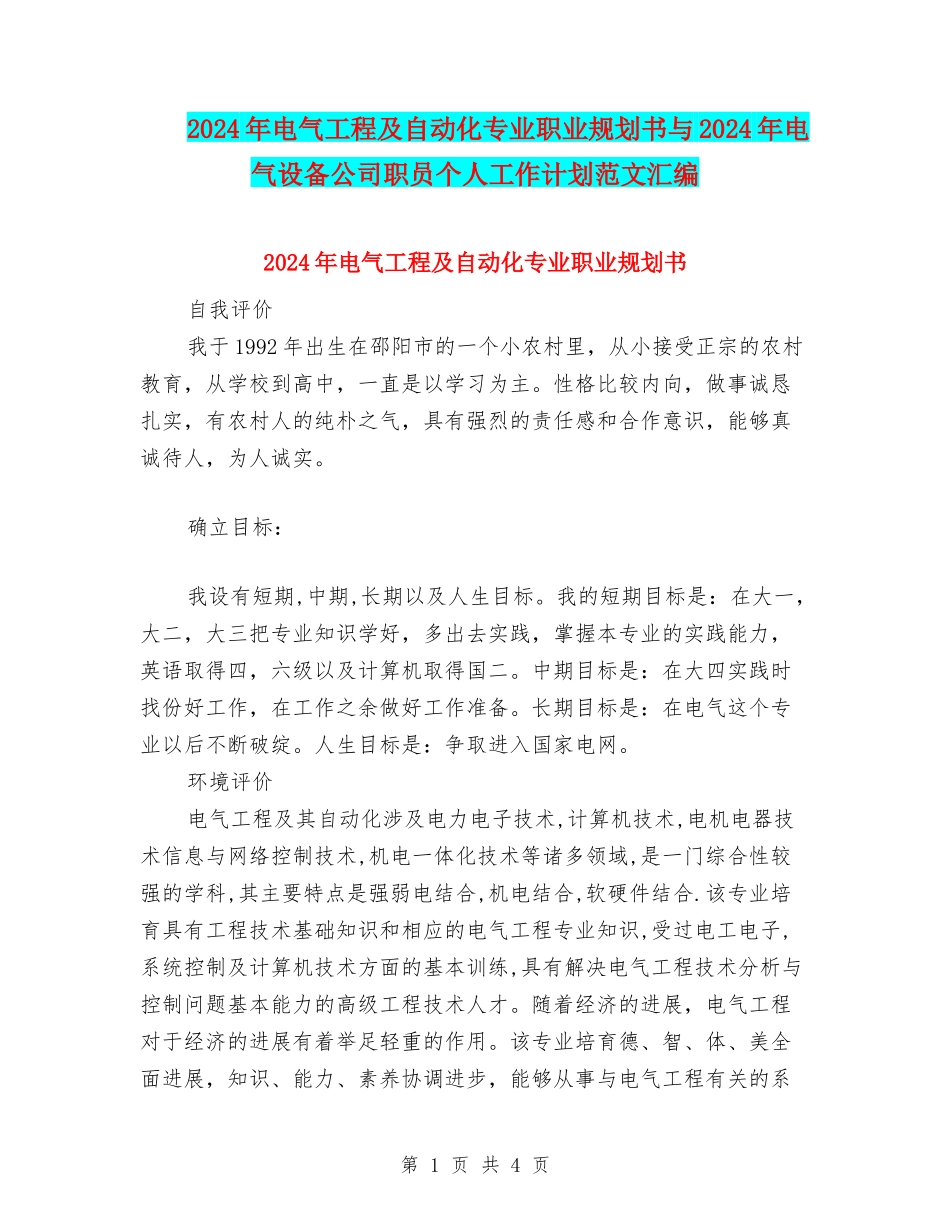 2024年电气工程及自动化专业职业规划书与2024年电气设备公司职员个人工作计划范文汇编

2024年电气工程及自动化专业职业规划书

自我评价

我于1992年出生在邵阳市的一个小农村里，从小接受正宗的农村教育，从学校到高中，一直是以学习为主。性格比较内向，做事诚恳扎实，有农村人的纯朴之气，具有强烈的责任感和合作意识，能够真诚待人，为人诚实。

确立目标：

我设有短期,中期,长期以及人生目标。我的短期目标是：在大一，大二，大三把专业知识学好，多出去实践，掌握本专业的实践能力，英语取得四，六级以及计算机取得国二。中期目标是：在大四实践时找份好工作，在工作之余做好工作准备。长期目标是：在电气这个专业以后不断破绽。人生目标是：争取进入国家电网。

环境评价

电气工程及其自动化涉及电力电子技术,计算机技术,电机电器技术信息与网络控制技术,机电一体化技术等诸多领域,是一门综合性较强的学科,其主要特点是强弱电结合,机电结合,软硬件结合.该专业培育具有工程技术基础知识和相应的电气工程专业知识,受过电工电子,系统控制及计算机技术方面的基本训练,具有解决电气工程技术分析与控制问题基本能力的高级工程技术人才。随着经济的进展，电气工程对于经济的进展有着举足轻重的作用。该专业培育德、智、体、美全面进展，知识、能力、素养协调进步，能够从事与电气工程有关的系

第 1 页 共 4 页